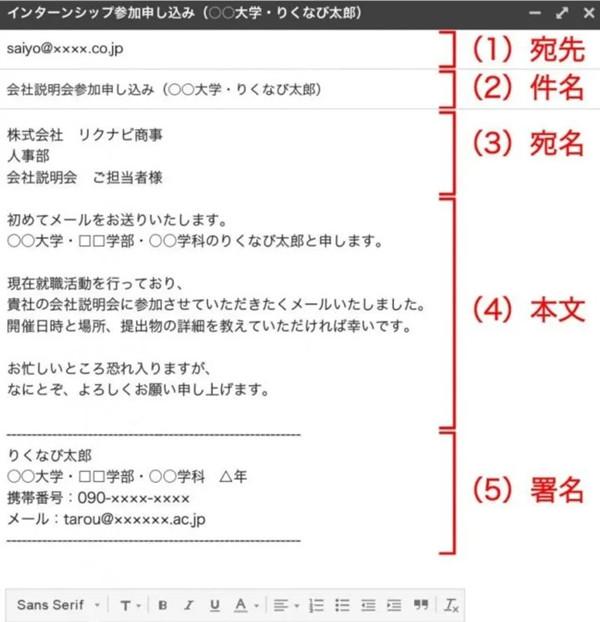 インターンシップ参加申し込み（○○大学・りくなび太郎）

saiyo@××××.co.jp

(1) 宛先

会社説明会参加申し込み（○○大学・りくなび太郎）

(2) 件名

株式会社　リクナビ商事
人事部
会社説明会　ご担当者様

(3) 宛名

初めてメールをお送りいたします。
○○大学・□□学部・○○学科のりくなび太郎と申します。

現在就職活動を行っており、
貴社の会社説明会に参加させていただきたくメールいたしました。
開催日時と場所、提出物の詳細を教えていただければ幸いです。

お忙しいところ恐れ入りますが、
なにとぞ、よろしくお願い申し上げます。

(4) 本文

------------------------------------------------
りくなび太郎
○○大学・□□学部・○○学科　△年
携帯番号：090-××××-××××
メール：tarou@××××××.ac.jp
------------------------------------------------

(5) 署名

Sans Serif T B I U A